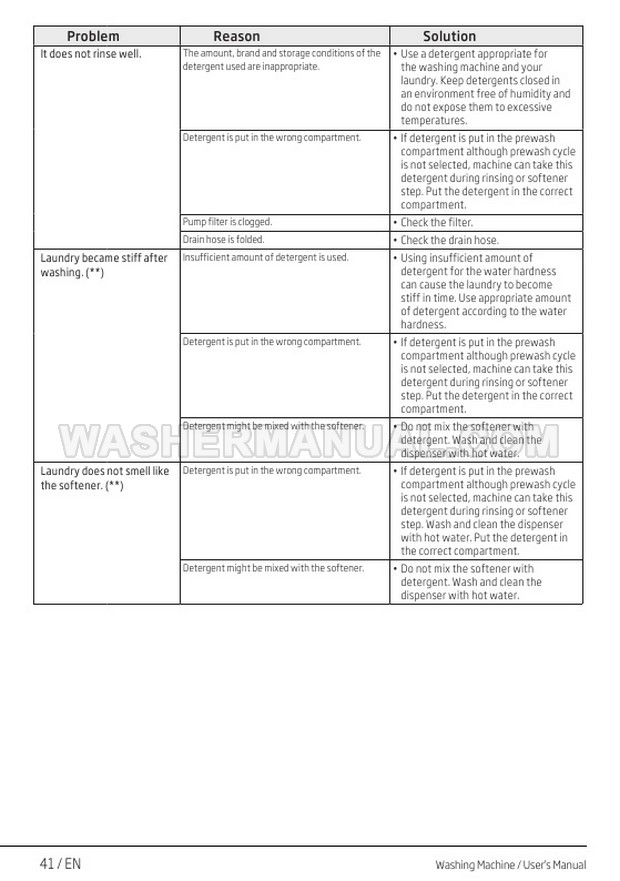 | Problem | Reason | Solution |
|---|---|---|
| It does not rinse well. | The amount, brand and storage conditions of the detergent used are inappropriate. | • Use a detergent appropriate for the washing machine and your laundry. Keep detergents closed in an environment free of humidity and do not expose them to excessive temperatures. |
| | Detergent is put in the wrong compartment. | • If detergent is put in the prewash compartment although prewash cycle is not selected, machine can take this detergent during rinsing or softener step. Put the detergent in the correct compartment. |
| | Pump filter is clogged. | • Check the filter. |
| | Drain hose is folded. | • Check the drain hose. |
| Laundry became stiff after washing. (**) | Insufficient amount of detergent is used. | • Using insufficient amount of detergent for the water hardness can cause the laundry to become stiff in time. Use appropriate amount of detergent according to the water hardness. |
| | Detergent is put in the wrong compartment. | • If detergent is put in the prewash compartment although prewash cycle is not selected, machine can take this detergent during rinsing or softener step. Put the detergent in the correct compartment. |
| | Detergent might be mixed with the softener. | • Do not mix the softener with detergent. Wash and clean the dispenser with hot water. |
| Laundry does not smell like the softener. (**) | Detergent is put in the wrong compartment. | • If detergent is put in the prewash compartment although prewash cycle is not selected, machine can take this detergent during rinsing or softener step. Wash and clean the dispenser with hot water. Put the detergent in the correct compartment. |
| | Detergent might be mixed with the softener. | • Do not mix the softener with detergent. Wash and clean the dispenser with hot water. |

WASHERMANUAL.COM

41 / EN

Washing Machine / User's Manual